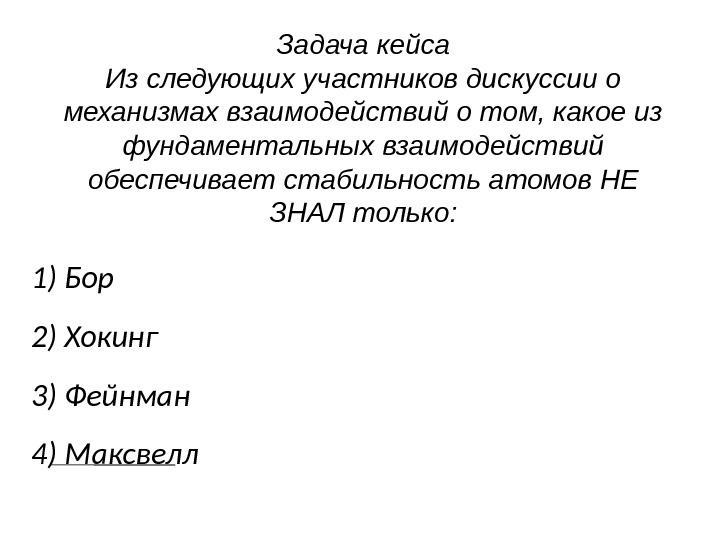 Задача кейса
Из следующих участников дискуссии о механизмах взаимодействий о том, какое из фундаментальных взаимодействий обеспечивает стабильность атомов НЕ ЗНАЛ только:

1) Бор

2) Хокинг

3) Фейнман

4) Максвелл